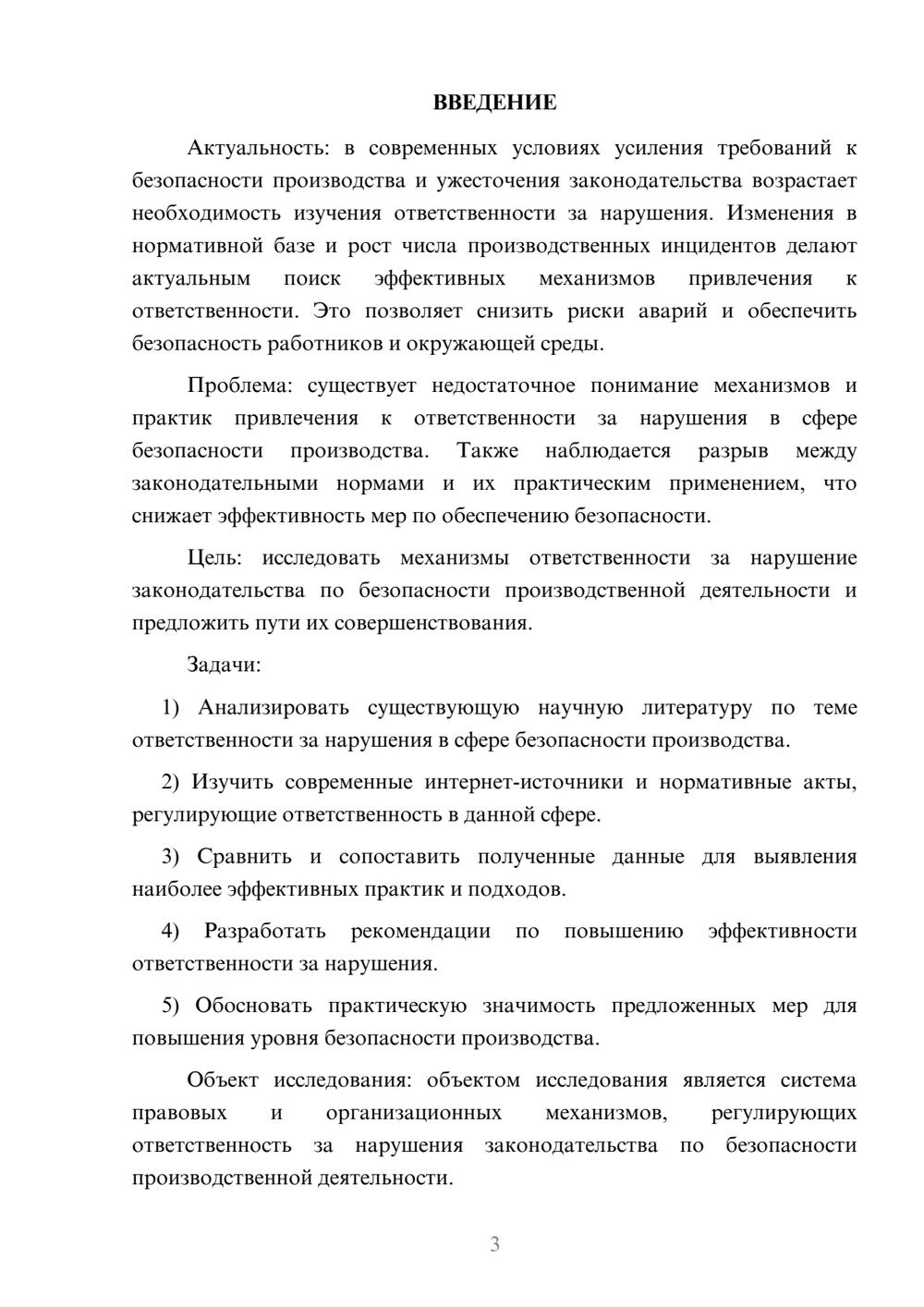 ВВЕДЕНИЕ

Актуальность: в современных условиях усиления требований к безопасности производства и ужесточения законодательства возрастает необходимость изучения ответственности за нарушения. Изменения в нормативной базе и рост числа производственных инцидентов делают актуальным поиск эффективных механизмов привлечения к ответственности. Это позволяет снизить риски аварий и обеспечить безопасность работников и окружающей среды.

Проблема: существует недостаточное понимание механизмов и практик привлечения к ответственности за нарушения в сфере безопасности производства. Также наблюдается разрыв между законодательными нормами и их практическим применением, что снижает эффективность мер по обеспечению безопасности.

Цель: исследовать механизмы ответственности за нарушение законодательства по безопасности производственной деятельности и предложить пути их совершенствования.

Задачи:

1) Анализировать существующую научную литературу по теме ответственности за нарушения в сфере безопасности производства.

2) Изучить современные интернет-источники и нормативные акты, регулирующие ответственность в данной сфере.

3) Сравнить и сопоставить полученные данные для выявления наиболее эффективных практик и подходов.

4) Разработать рекомендации по повышению эффективности ответственности за нарушения.

5) Обосновать практическую значимость предложенных мер для повышения уровня безопасности производства.

Объект исследования: объектом исследования является система правовых и организационных механизмов, регулирующих ответственность за нарушения законодательства по безопасности производственной деятельности.

3